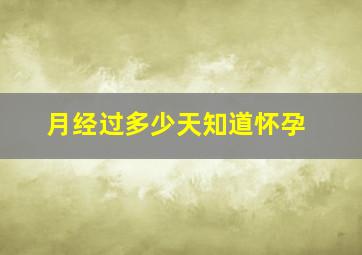 月经过多少天知道怀孕